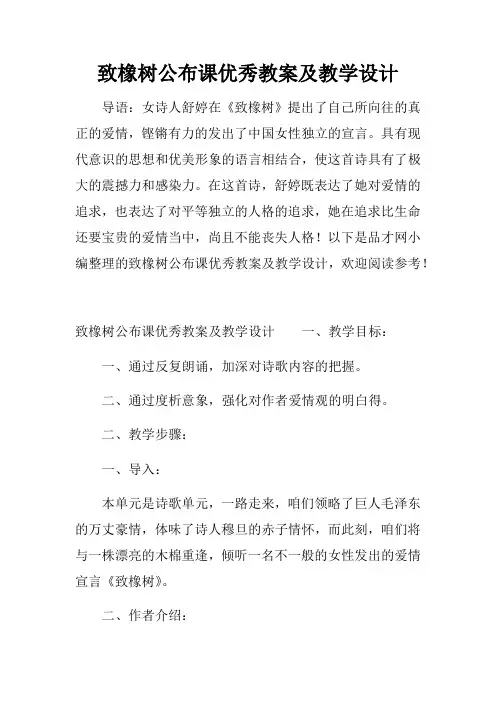 致橡树公布课优秀教案及教学设计

导语：女诗人舒婷在《致橡树》提出了自己所向往的真正的爱情，铿锵有力的发出了中国女性独立的宣言。具有现代意识的思想和优美形象的语言相结合，使这首诗具有了极大的震撼力和感染力。在这首诗，舒婷既表达了她对爱情的追求，也表达了对平等独立的人格的追求，她在追求比生命还要宝贵的爱情当中，尚且不能丧失人格！以下是品才网小编整理的致橡树公布课优秀教案及教学设计，欢迎阅读参考！

致橡树公布课优秀教案及教学设计　　一、教学目标：

一、通过反复朗诵，加深对诗歌内容的把握。

二、通过度析意象，强化对作者爱情观的明白得。

二、教学步骤：

一、导入：

本单元是诗歌单元，一路走来，咱们领略了巨人毛泽东的万丈豪情，体味了诗人穆旦的赤子情怀，而此刻，咱们将与一株漂亮的木棉重逢，倾听一名不一般的女性发出的爱情宣言《致橡树》。

二、作者介绍：